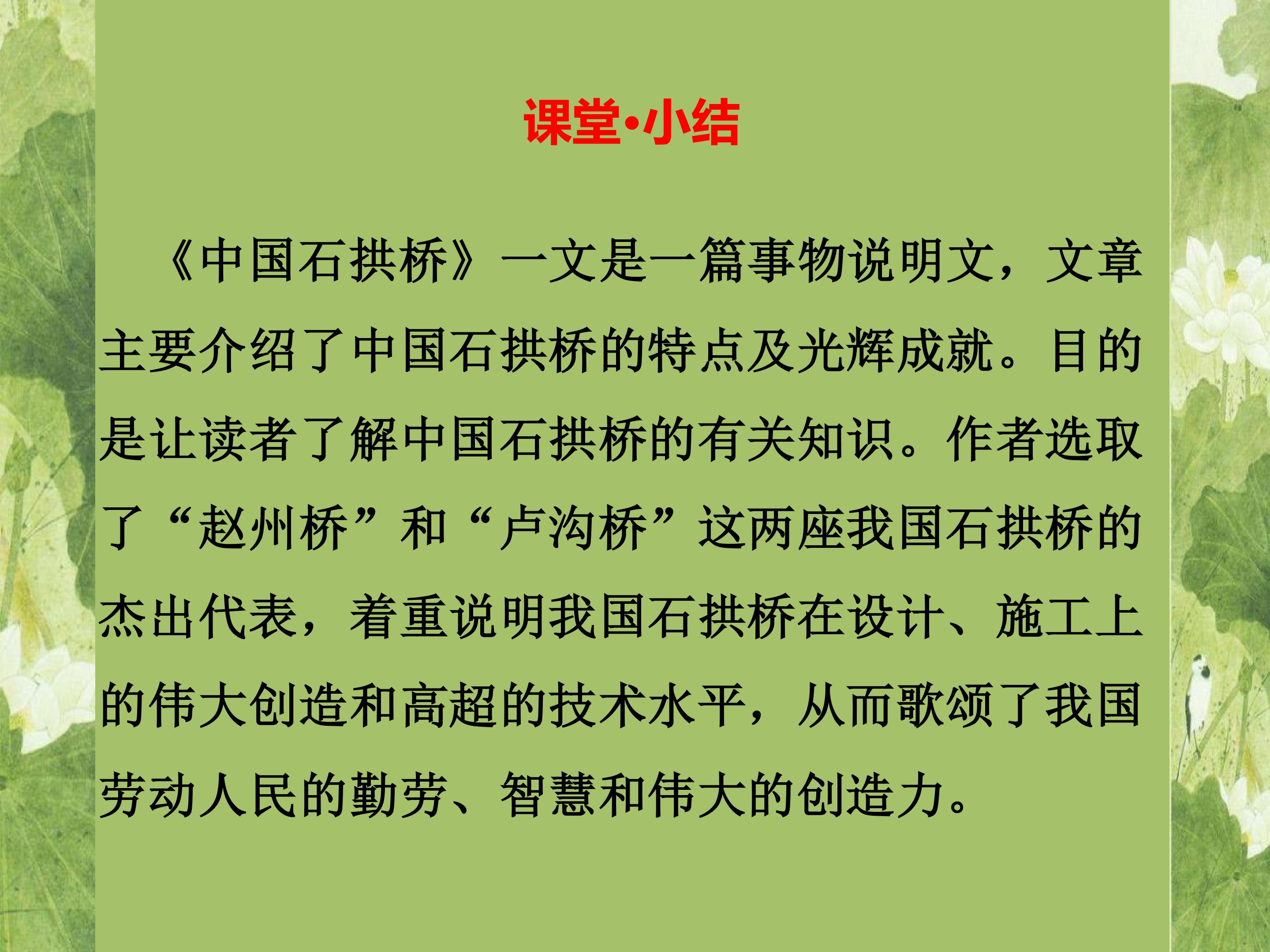 课堂•小结

《中国石拱桥》一文是一篇事物说明文，文章主要介绍了中国石拱桥的特点及光辉成就。目的是让读者了解中国石拱桥的有关知识。作者选取了“赵州桥”和“卢沟桥”这两座我国石拱桥的杰出代表，着重说明我国石拱桥在设计、施工上的伟大创造和高超的技术水平，从而歌颂了我国劳动人民的勤劳、智慧和伟大的创造力。